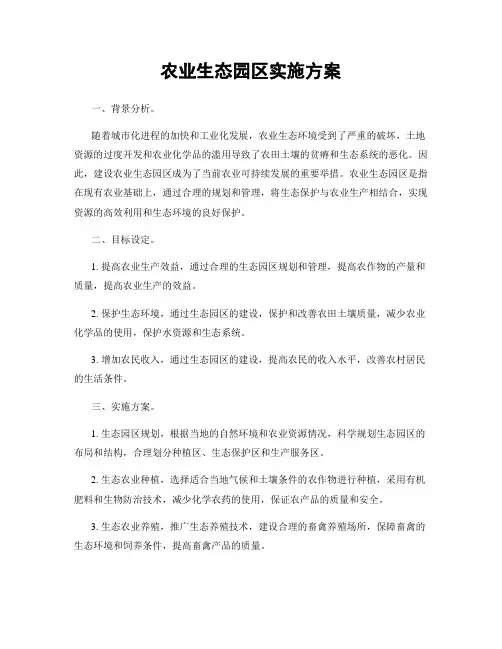 农业生态园区实施方案

一、背景分析。

随着城市化进程的加快和工业化发展，农业生态环境受到了严重的破坏，土地资源的过度开发和农业化学品的滥用导致了农田土壤的贫瘠和生态系统的恶化。因此，建设农业生态园区成为了当前农业可持续发展的重要举措。农业生态园区是指在现有农业基础上，通过合理的规划和管理，将生态保护与农业生产相结合，实现资源的高效利用和生态环境的良好保护。

二、目标设定。

1. 提高农业生产效益，通过合理的生态园区规划和管理，提高农作物的产量和质量，提高农业生产的效益。

2. 保护生态环境，通过生态园区的建设，保护和改善农田土壤质量，减少农业化学品的使用，保护水资源和生态系统。

3. 增加农民收入，通过生态园区的建设，提高农民的收入水平，改善农村居民的生活条件。

三、实施方案。

1. 生态园区规划，根据当地的自然环境和农业资源情况，科学规划生态园区的布局和结构，合理划分种植区、生态保护区和生产服务区。

2. 生态农业种植，选择适合当地气候和土壤条件的农作物进行种植，采用有机肥料和生物防治技术，减少化学农药的使用，保证农产品的质量和安全。

3. 生态农业养殖，推广生态养殖技术，建设合理的畜禽养殖场所，保障畜禽的生态环境和饲养条件，提高畜禽产品的质量。